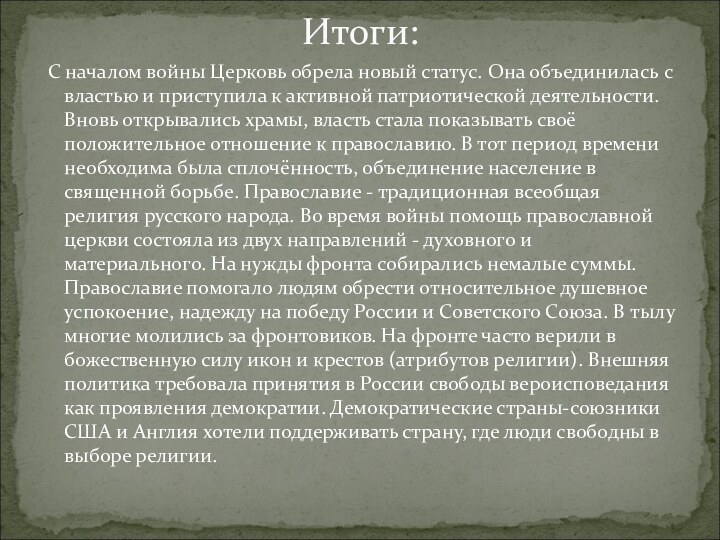 Итоги:

С началом войны Церковь обрела новый статус. Она объединилась с властью и приступила к активной патриотической деятельности. Вновь открывались храмы, власть стала показывать своё положительное отношение к православию. В тот период времени необходима была сплочённость, объединение население в священной борьбе. Православие - традиционная всеобщая религия русского народа. Во время войны помощь православной церкви состояла из двух направлений - духовного и материального. На нужды фронта собирались немалые суммы. Православие помогало людям обрести относительное душевное успокоение, надежду на победу России и Советского Союза. В тылу многие молились за фронтовиков. На фронте часто верили в божественную силу икон и крестов (атрибутов религии). Внешняя политика требовала принятия в России свободы вероисповедания как проявления демократии. Демократические страны-союзники США и Англия хотели поддерживать страну, где люди свободны в выборе религии.